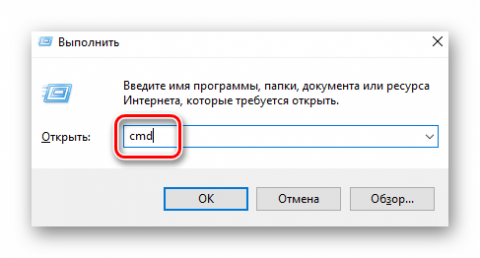 Выполнить

Введите имя программы, папки, документа или ресурса Интернета, которые требуется открыть.

Открыть: cmd

OK

Отмена

Обзор...